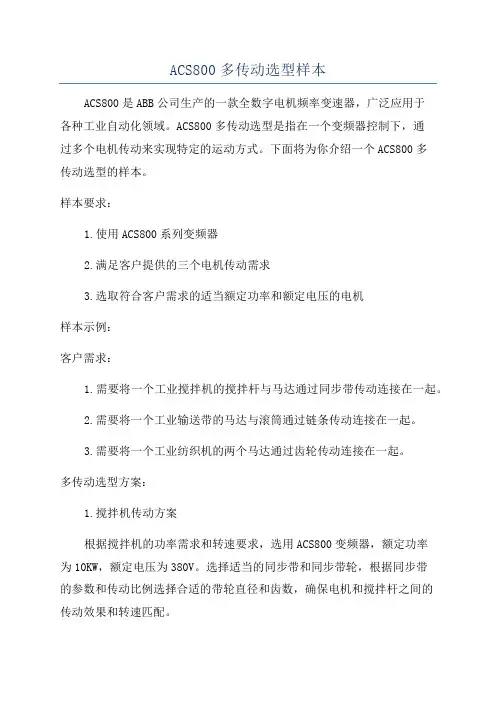 ACS800 多传动选型样本

ACS800 是 ABB 公司生产的一款全数字电机频率变速器，广泛应用于各种工业自动化领域。ACS800 多传动选型是指在一个变频器控制下，通过多个电机传动来实现特定的运动方式。下面将为你介绍一个 ACS800 多传动选型的样本。

样本要求：

1.使用 ACS800 系列变频器

2.满足客户提供的三个电机传动需求

3.选取符合客户需求的适当额定功率和额定电压的电机

样本示例：

客户需求：

1.需要将一个工业搅拌机的搅拌杆与马达通过同步带传动连接在一起。

2.需要将一个工业输送带的马达与滚筒通过链条传动连接在一起。

3.需要将一个工业纺织机的两个马达通过齿轮传动连接在一起。

多传动选型方案：

1.搅拌机传动方案

根据搅拌机的功率需求和转速要求，选用 ACS800 变频器，额定功率为 10KW，额定电压为 380V。选择适当的同步带和同步带轮，根据同步带的参数和传动比例选择合适的带轮直径和齿数，确保电机和搅拌杆之间的传动效果和转速匹配。